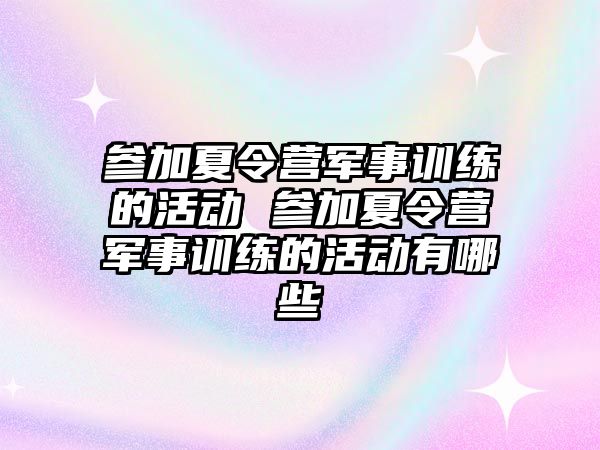 参加夏令营军事训练的活动 参加夏令营军事训练的活动有哪些